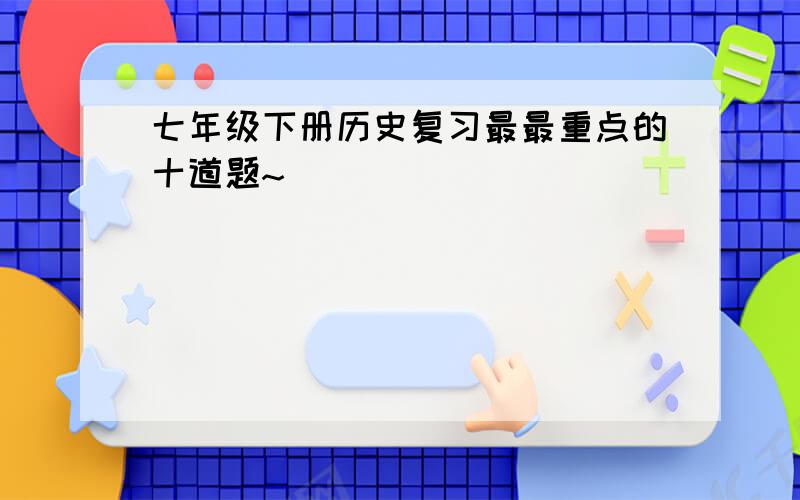 七年级下册历史复习最最重点的十道题~